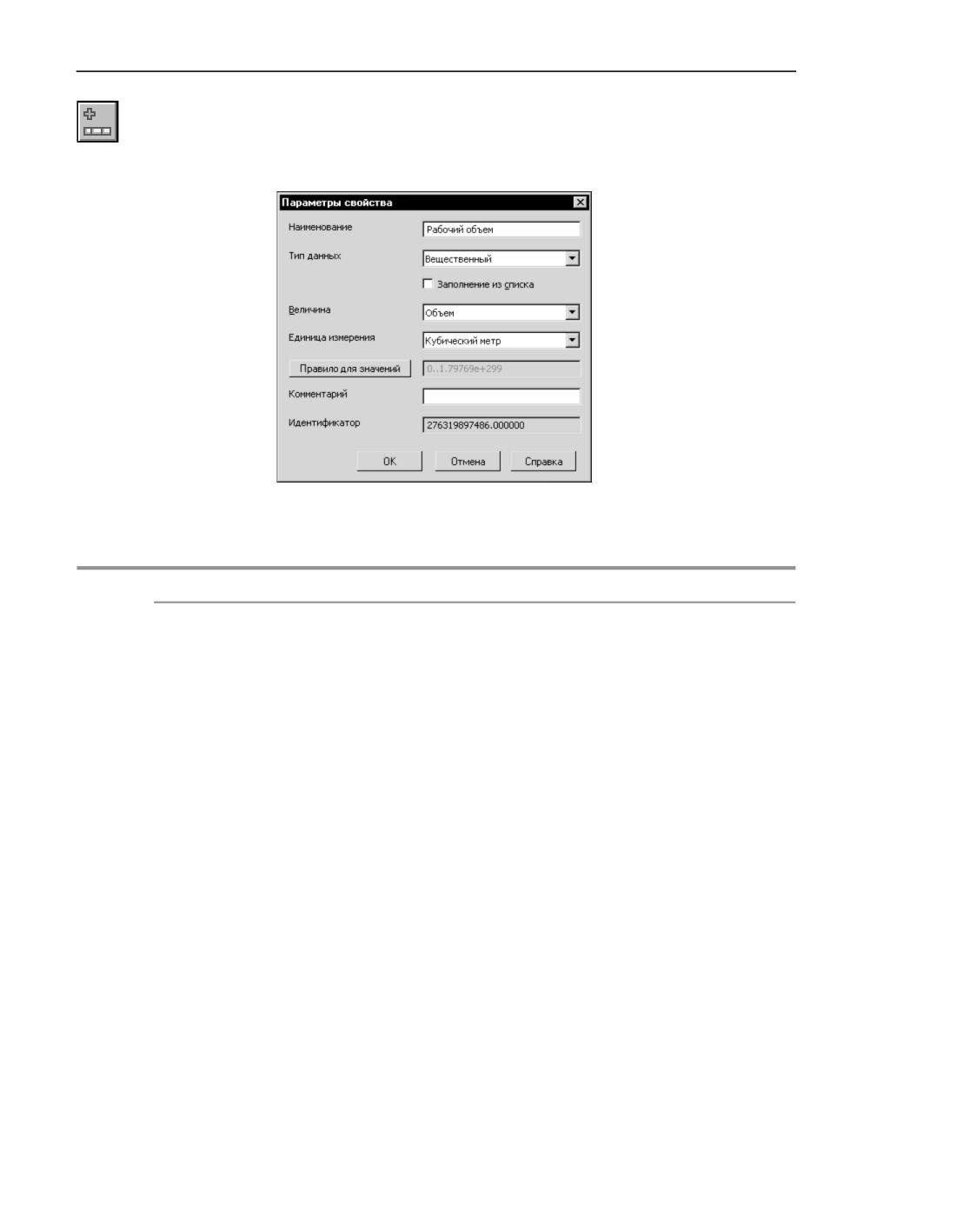 Параметры свойства

Наименование
Рабочий объем

Тип данных
Вещественный

☐ Заполнение из списка

Величина
Объем

Единица измерения
Кубический метр

Правило для значений
0..1.79769e+299

Комментарий

Идентификатор
276319897486.000000

OK Отмена Справка